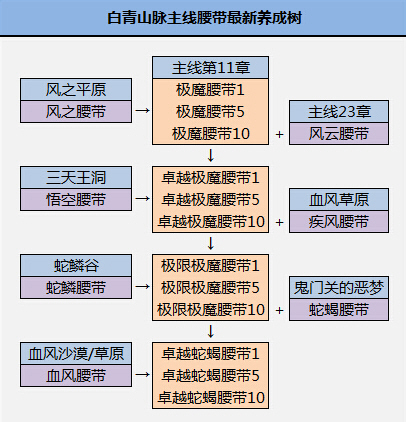 白青山脉主线腰带最新养成树

风之平原
风之腰带
→
主线第11章
极魔腰带1
极魔腰带5
极魔腰带10
+
主线23章
风云腰带

↓

三天王洞
悟空腰带
→
卓越极魔腰带1
卓越极魔腰带5
卓越极魔腰带10
+
血风草原
疾风腰带

↓

蛇鳞谷
蛇鳞腰带
→
极限极魔腰带1
极限极魔腰带5
极限极魔腰带10
+
鬼门关的恶梦
蛇蝎腰带

↓

血风沙漠/草原
血风腰带
→
卓越蛇蝎腰带1
卓越蛇蝎腰带5
卓越蛇蝎腰带10